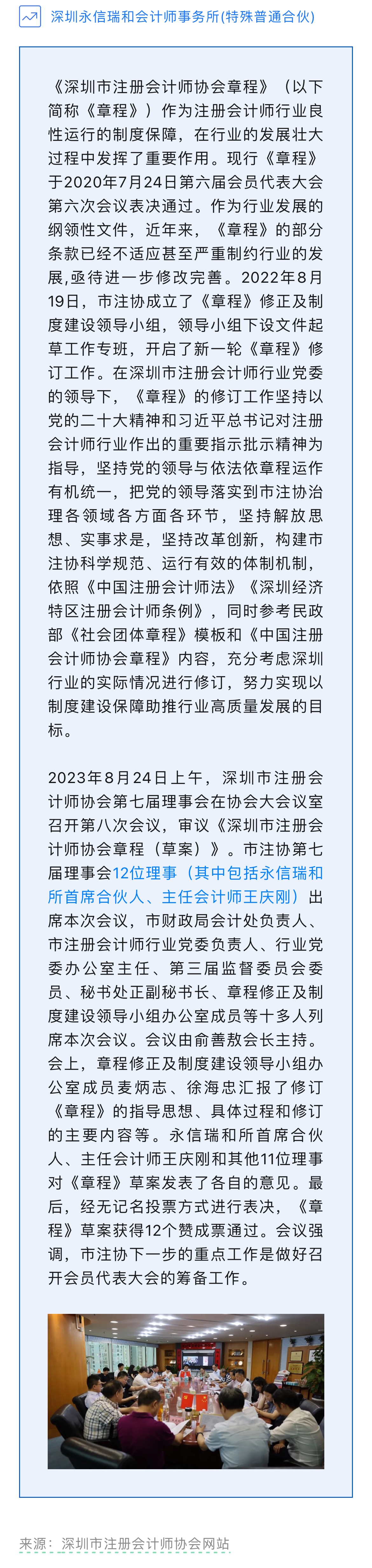 深圳永信瑞和会计师事务所(特殊普通合伙)

《深圳市注册会计师协会章程》（以下简称《章程》）作为注册会计师行业良性运行的制度保障，在行业的发展壮大过程中发挥了重要作用。现行《章程》于2020年7月24日第六届会员代表大会第六次会议表决通过。作为行业发展的纲领性文件，近年来，《章程》的部分条款已经不适应甚至严重制约行业的发展，亟待进一步修改完善。2022年8月19日，市注协成立了《章程》修正及制度建设领导小组，领导小组下设文件起草工作专班，开启了新一轮《章程》修订工作。在深圳市注册会计师行业党委的领导下，《章程》的修订工作坚持以党的二十大精神和习近平总书记对注册会计师行业作出的重要指示批示精神为指导，坚持党的领导与依法依章程运作有机统一，把党的领导落实到市注协治理各领域各方面各环节，坚持解放思想、实事求是，坚持改革创新，构建市注协科学规范、运行有效的体制机制，依照《中国注册会计师法》《深圳经济特区注册会计师条例》，同时参考民政部《社会团体章程》模板和《中国注册会计师协会章程》内容，充分考虑深圳行业的实际情况进行修订，努力实现以制度建设保障助推行业高质量发展的目标。

2023年8月24日上午，深圳市注册会计师协会第七届理事会在协会大会议室召开第八次会议，审议《深圳市注册会计师协会章程（草案）》。市注协第七届理事会12位理事（其中包括永信瑞和所首席合伙人、主任会计师王庆刚）出席本次会议，市财政局会计处负责人、市注册会计师行业党委负责人、行业党委办公室主任、第三届监督委员会委员、秘书处正副秘书长、章程修正及制度建设领导小组办公室成员等十多人列席本次会议。会议由俞善敖会长主持。会上，章程修正及制度建设领导小组办公室成员麦炳志、徐海忠汇报了修订《章程》的指导思想、具体过程和修订的主要内容等。永信瑞和所首席合伙人、主任会计师王庆刚和其他11位理事对《章程》草案发表了各自的意见。最后，经无记名投票方式进行表决，《章程》草案获得12个赞成票通过。会议强调，市注协下一步的重点工作是做好召开会员代表大会的筹备工作。

来源：深圳市注册会计师协会网站